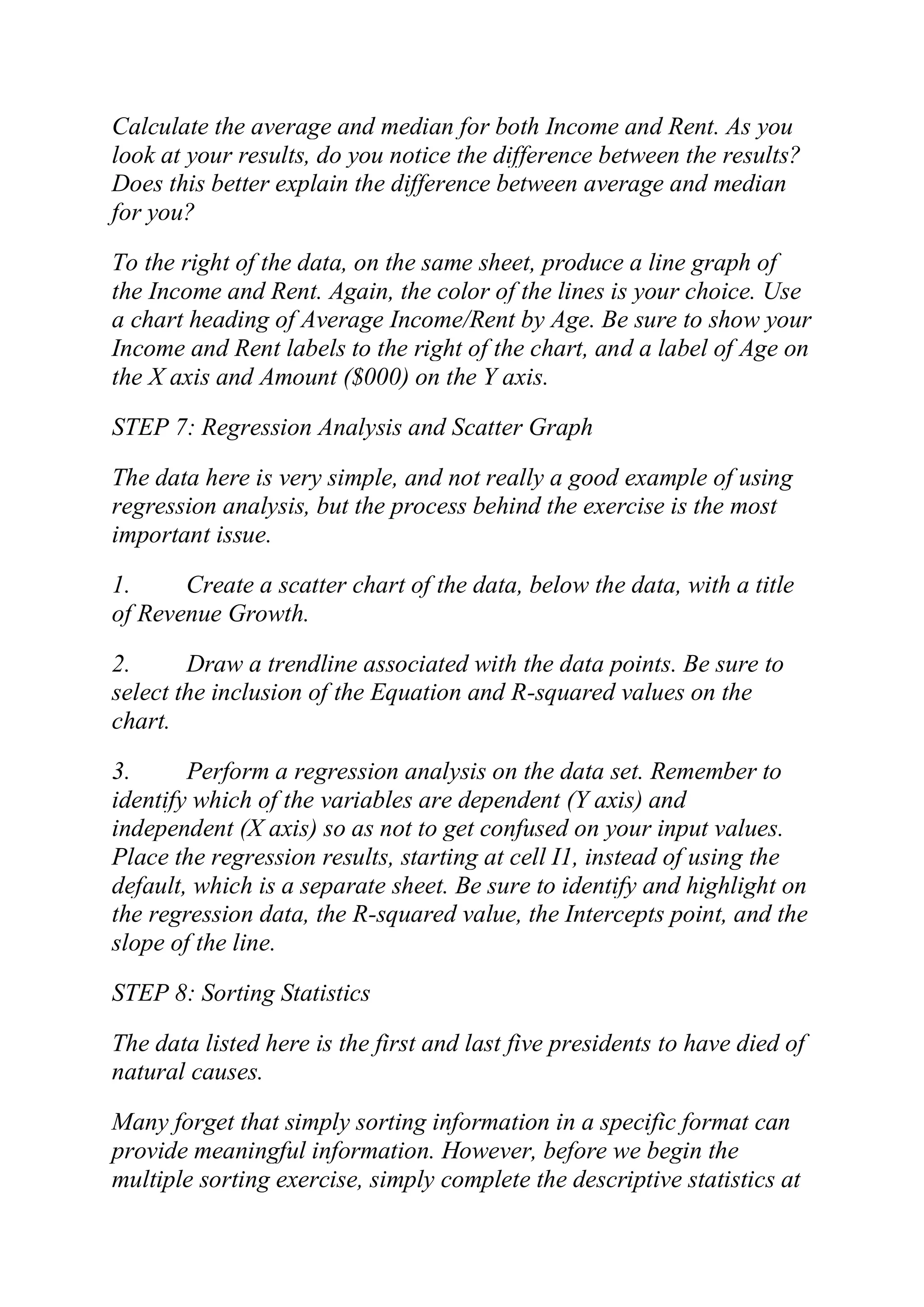 Calculate the average and median for both Income and Rent. As you look at your results, do you notice the difference between the results? Does this better explain the difference between average and median for you?

To the right of the data, on the same sheet, produce a line graph of the Income and Rent. Again, the color of the lines is your choice. Use a chart heading of Average Income/Rent by Age. Be sure to show your Income and Rent labels to the right of the chart, and a label of Age on the X axis and Amount ($000) on the Y axis.

STEP 7: Regression Analysis and Scatter Graph

The data here is very simple, and not really a good example of using regression analysis, but the process behind the exercise is the most important issue.

1. Create a scatter chart of the data, below the data, with a title of Revenue Growth.

2. Draw a trendline associated with the data points. Be sure to select the inclusion of the Equation and R-squared values on the chart.

3. Perform a regression analysis on the data set. Remember to identify which of the variables are dependent (Y axis) and independent (X axis) so as not to get confused on your input values. Place the regression results, starting at cell I1, instead of using the default, which is a separate sheet. Be sure to identify and highlight on the regression data, the R-squared value, the Intercepts point, and the slope of the line.

STEP 8: Sorting Statistics

The data listed here is the first and last five presidents to have died of natural causes.

Many forget that simply sorting information in a specific format can provide meaningful information. However, before we begin the multiple sorting exercise, simply complete the descriptive statistics at